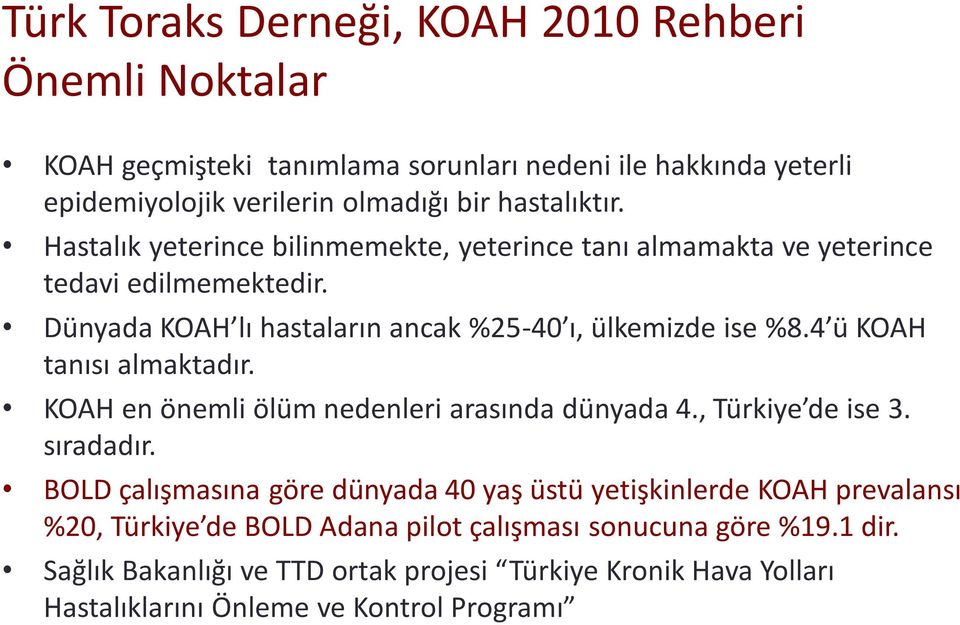 Türk Toraks Derneği, KOAH 2010 Rehberi
Önemli Noktalar

• KOAH geçmişteki tanımlama sorunları nedeni ile hakkında yeterli epidemiyolojik verilerin olmadığı bir hastalıktır.

• Hastalık yeterince bilinmemekte, yeterince tanı almamakta ve yeterince tedavi edilmemektedir.

• Dünyada KOAH'lı hastaların ancak %25-40'ı, ülkemizde ise %8.4'ü KOAH tanısı almaktadır.

• KOAH en önemli ölüm nedenleri arasında dünyada 4., Türkiye'de ise 3. sıradadır.

• BOLD çalışmasına göre dünyada 40 yaş üstü yetişkinlerde KOAH prevalansı %20, Türkiye'de BOLD Adana pilot çalışması sonucuna göre %19.1 dir.

• Sağlık Bakanlığı ve TTD ortak projesi "Türkiye Kronik Hava Yolları Hastalıklarını Önleme ve Kontrol Programı"